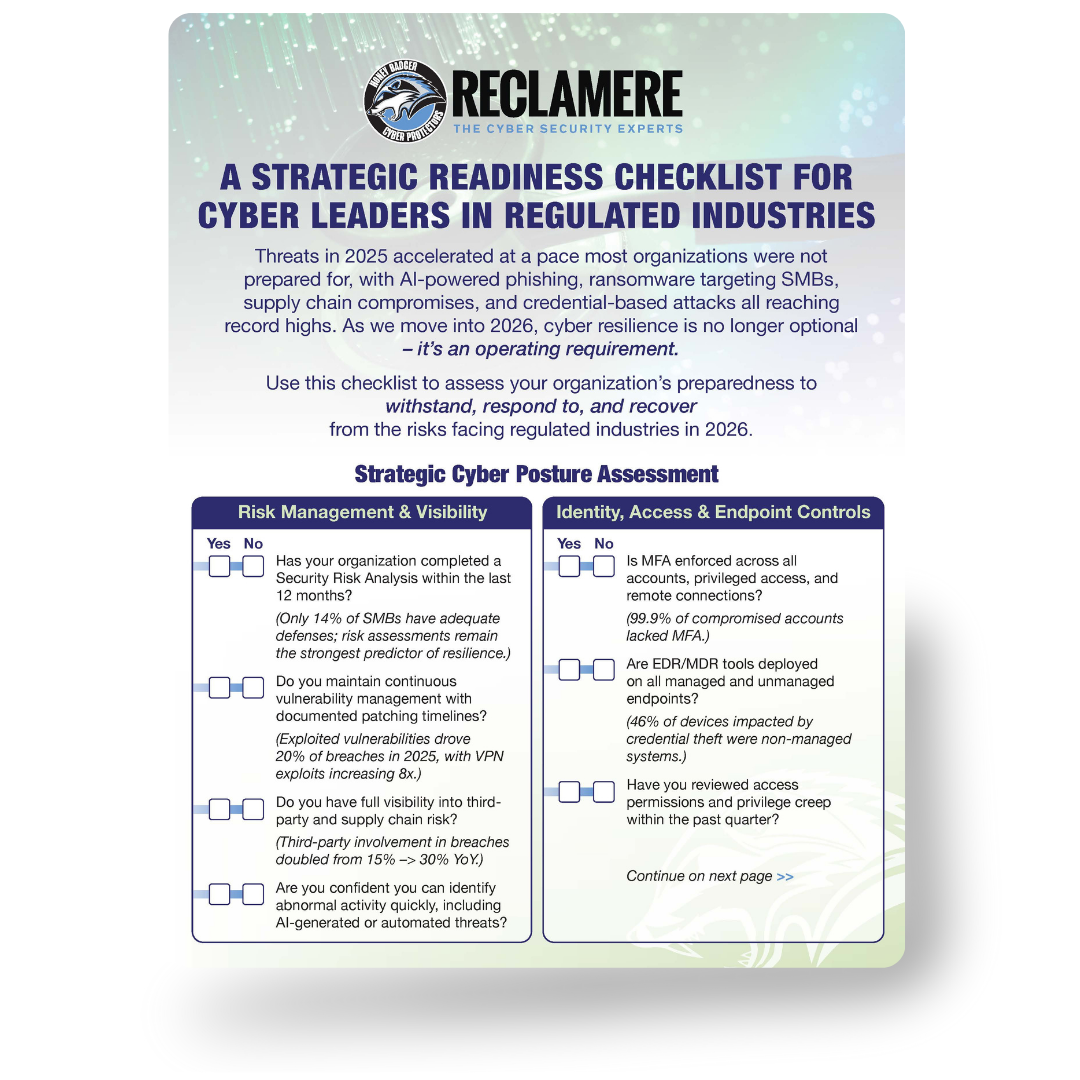 HONEY BADGER CYBER PROTECTORS

RECLAMERE
THE CYBER SECURITY EXPERTS

A STRATEGIC READINESS CHECKLIST FOR CYBER LEADERS IN REGULATED INDUSTRIES

Threats in 2025 accelerated at a pace most organizations were not prepared for, with AI-powered phishing, ransomware targeting SMBs, supply chain compromises, and credential-based attacks all reaching record highs. As we move into 2026, cyber resilience is no longer optional – it's an operating requirement.

Use this checklist to assess your organization's preparedness to withstand, respond to, and recover from the risks facing regulated industries in 2026.

Strategic Cyber Posture Assessment

Risk Management & Visibility

Yes No

Has your organization completed a Security Risk Analysis within the last 12 months?

(Only 14% of SMBs have adequate defenses; risk assessments remain the strongest predictor of resilience.)

Do you maintain continuous vulnerability management with documented patching timelines?

(Exploited vulnerabilities drove 20% of breaches in 2025, with VPN exploits increasing 8x.)

Do you have full visibility into third-party and supply chain risk?

(Third-party involvement in breaches doubled from 15% –> 30% YoY.)

Are you confident you can identify abnormal activity quickly, including AI-generated or automated threats?

Identity, Access & Endpoint Controls

Yes No

Is MFA enforced across all accounts, privileged access, and remote connections?

(99.9% of compromised accounts lacked MFA.)

Are EDR/MDR tools deployed on all managed and unmanaged endpoints?

(46% of devices impacted by credential theft were non-managed systems.)

Have you reviewed access permissions and privilege creep within the past quarter?

Continue on next page >>